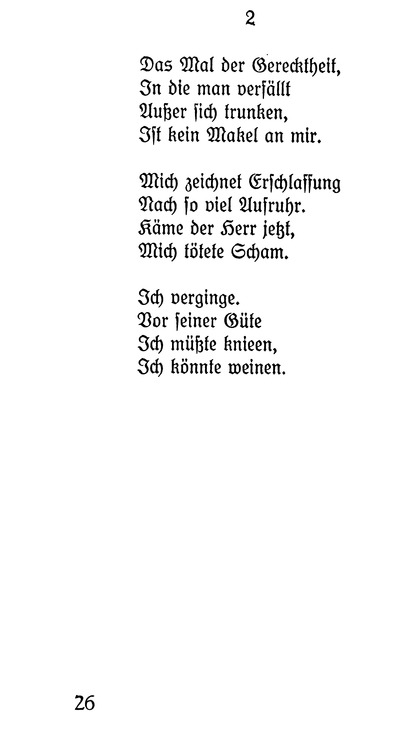 2

Das Mal der Gerechtheit,
In die man verfällt
Außer sich trunken,
Ist kein Makel an mir.

Mich zeichnet Erschlaffung
Nach so viel Aufruhr.
Käme der Herr jetzt,
Mich tötete Scham.

Ich verginge.
Vor seiner Güte
Ich müßte knieen,
Ich könnte weinen.

26